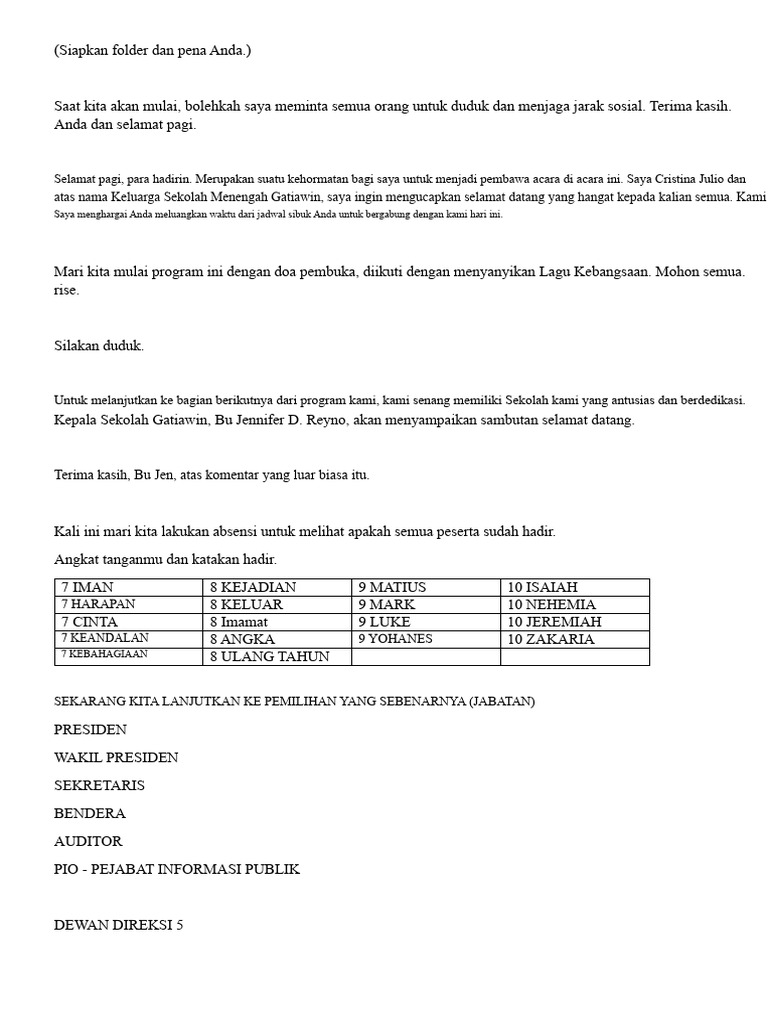 (Siapkan folder dan pena Anda.)

Saat kita akan mulai, bolehkah saya meminta semua orang untuk duduk dan menjaga jarak sosial. Terima kasih. Anda dan selamat pagi.

Selamat pagi, para hadirin. Merupakan suatu kehormatan bagi saya untuk menjadi pembawa acara di acara ini. Saya Cristina Julio dan atas nama Keluarga Sekolah Menengah Gatiawin, saya ingin mengucapkan selamat datang yang hangat kepada kalian semua. Kami Saya menghargai Anda meluangkan waktu dari jadwal sibuk Anda untuk bergabung dengan kami hari ini.

Mari kita mulai program ini dengan doa pembuka, diikuti dengan menyanyikan Lagu Kebangsaan. Mohon semua. rise.

Silakan duduk.

Untuk melanjutkan ke bagian berikutnya dari program kami, kami senang memiliki Sekolah kami yang antusias dan berdedikasi. Kepala Sekolah Gatiawin, Bu Jennifer D. Reyno, akan menyampaikan sambutan selamat datang.

Terima kasih, Bu Jen, atas komentar yang luar biasa itu.

Kali ini mari kita lakukan absensi untuk melihat apakah semua peserta sudah hadir.

Angkat tanganmu dan katakan hadir.

| 7 IMAN | 8 KEJADIAN | 9 MATIUS | 10 ISAIAH |
|---|---|---|---|
| 7 HARAPAN | 8 KELUAR | 9 MARK | 10 NEHEMIA |
| 7 CINTA | 8 Imamat | 9 LUKE | 10 JEREMIAH |
| 7 KEANDALAN | 8 ANGKA | 9 YOHANES | 10 ZAKARIA |
| 7 KEBAHAGIAAN | 8 ULANG TAHUN | | |

SEKARANG KITA LANJUTKAN KE PEMILIHAN YANG SEBENARNYA (JABATAN)

PRESIDEN

WAKIL PRESIDEN

SEKRETARIS

BENDERA

AUDITOR

PIO - PEJABAT INFORMASI PUBLIK

DEWAN DIREKSI 5